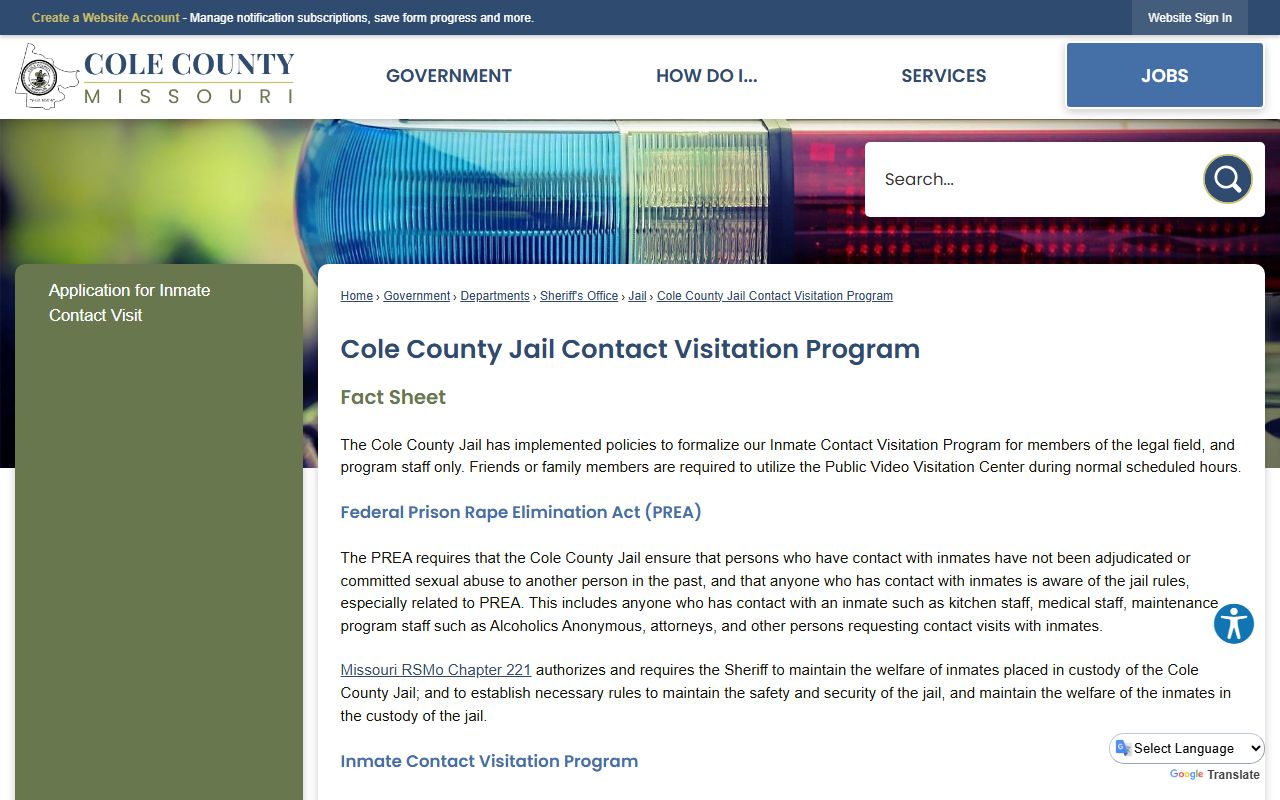 Create a Website Account - Manage notification subscriptions, save form progress and more.

Website Sign In

COLE COUNTY
MISSOURI

GOVERNMENT

HOW DO I...

SERVICES

JOBS

Search...

Application for Inmate Contact Visit

Home › Government › Departments › Sheriff's Office › Jail › Cole County Jail Contact Visitation Program

Cole County Jail Contact Visitation Program

Fact Sheet

The Cole County Jail has implemented policies to formalize our Inmate Contact Visitation Program for members of the legal field, and program staff only. Friends or family members are required to utilize the Public Video Visitation Center during normal scheduled hours.

Federal Prison Rape Elimination Act (PREA)

The PREA requires that the Cole County Jail ensure that persons who have contact with inmates have not been adjudicated or committed sexual abuse to another person in the past, and that anyone who has contact with inmates is aware of the jail rules, especially related to PREA. This includes anyone who has contact with an inmate such as kitchen staff, medical staff, maintenance program staff such as Alcoholics Anonymous, attorneys, and other persons requesting contact visits with inmates.

Missouri RSMo Chapter 221 authorizes and requires the Sheriff to maintain the welfare of inmates placed in custody of the Cole County Jail; and to establish necessary rules to maintain the safety and security of the jail, and maintain the welfare of the inmates in the custody of the jail.

Inmate Contact Visitation Program

Select Language

Google Translate